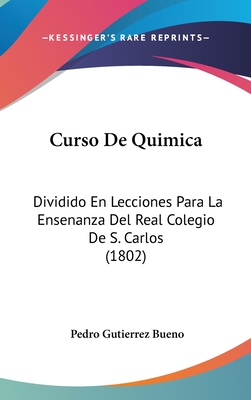 —KESSINGER'S RARE REPRINTS—

Curso De Quimica

Dividido En Lecciones Para La Ensenanza Del Real Colegio De S. Carlos
(1802)

Pedro Gutierrez Bueno